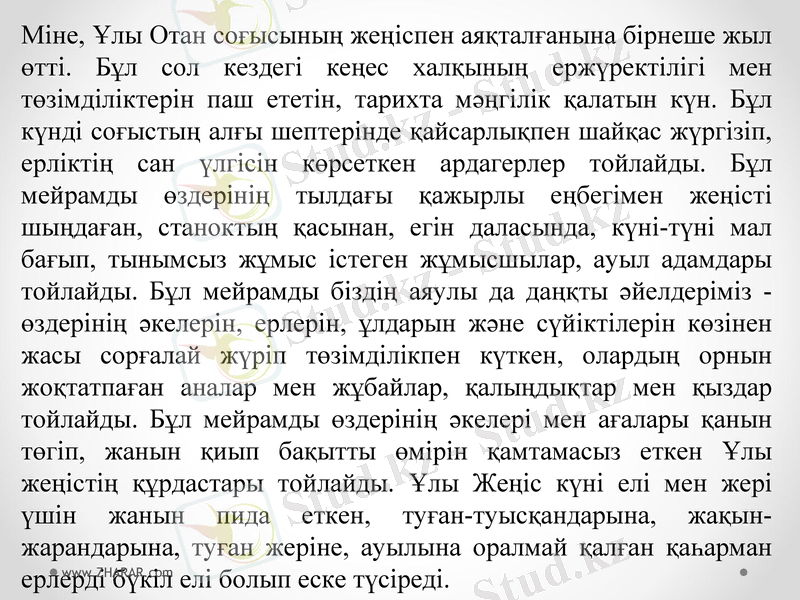 Міне, Ұлы Отан соғысының жеңіспен аяқталғанына бірнеше жыл өтті. Бұл сол кездегі кеңес халқының ержүректілігі мен төзімділіктерін паш ететін, тарихта мәңгілік қалатын күн. Бұл күнді соғыстың алғы шептерінде қайсарлықпен шайқас жүргізіп, ерліктің сан үлгісін көрсеткен ардагерлер тойлайды. Бұл мейрамды өздерінің тылдағы қажырлы еңбегімен жеңісті шыңдаған, станоктың қасынан, егін даласында, күні-түні мал бағып, тынымсыз жұмыс істеген жұмысшылар, ауыл адамдары тойлайды. Бұл мейрамды біздің аяулы да даңқты әйелдеріміз - өздерінің әкелерін, ерлерін, ұлдарын және сүйіктілерін көзінен жасы сорғалай жүріп төзімділікпен күткен, олардың орнын жоқтатпаған аналар мен жұбайлар, қалыңдықтар мен қыздар тойлайды. Бұл мейрамды өздерінің әкелері мен ағалары қанын төгіп, жанын қиып бақытты өмірін қамтамасыз еткен Ұлы жеңістің құрдастары тойлайды. Ұлы Жеңіс күні елі мен жері үшін жанын пида еткен, туған-туысқандарына, жақын-жарандарына, туған жеріне, ауылына оралмай қалған қаһарман ерлерді бүкіл елі болып еске түсіреді.

www.ZHARAR.com

Stud.kz